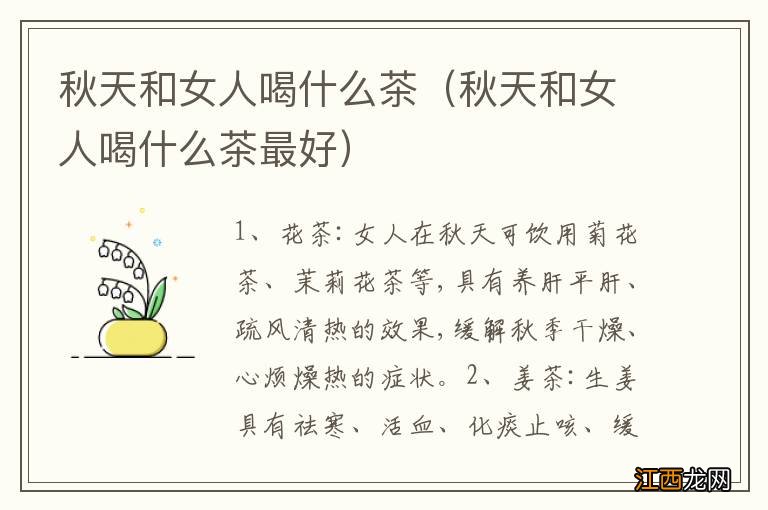 秋天和女人喝什么茶（秋天和女人喝什么茶最好）

1、花茶：女人在秋天可饮用菊花茶、茉莉花茶等，具有养肝平肝、疏风清热的效果，缓解秋季干燥、心烦燥热的症状。2、姜茶：生姜具有祛寒、活血、化痰止咳、缓

江西龙网